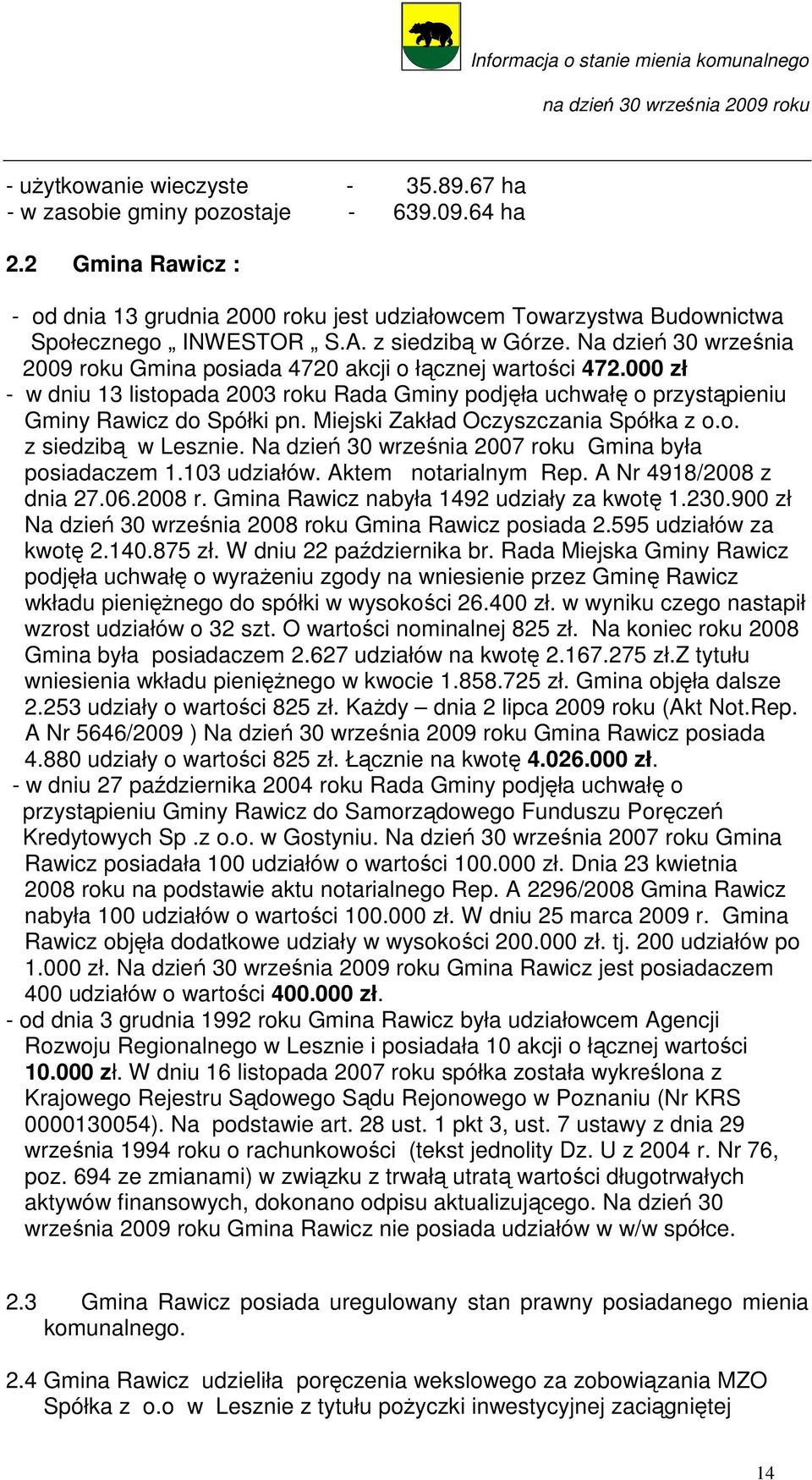 Informacja o stanie mienia komunalnego

na dzień 30 września 2009 roku

- użytkowanie wieczyste - 35.89.67 ha
- w zasobie gminy pozostaje - 639.09.64 ha

2.2 Gmina Rawicz :

- od dnia 13 grudnia 2000 roku jest udziałowcem Towarzystwa Budownictwa Społecznego „ INWESTOR „ S.A. z siedzibą w Górze. Na dzień 30 września 2009 roku Gmina posiada 4720 akcji o łącznej wartości 472.000 zł
- w dniu 13 listopada 2003 roku Rada Gminy podjęła uchwałę o przystąpieniu Gminy Rawicz do Spółki pn. Miejski Zakład Oczyszczania Spółka z o.o. z siedzibą w Lesznie. Na dzień 30 września 2007 roku Gmina była posiadaczem 1.103 udziałów. Aktem notarialnym Rep. A Nr 4918/2008 z dnia 27.06.2008 r. Gmina Rawicz nabyła 1492 udziały za kwotę 1.230.900 zł Na dzień 30 września 2008 roku Gmina Rawicz posiada 2.595 udziałów za kwotę 2.140.875 zł. W dniu 22 października br. Rada Miejska Gminy Rawicz podjęła uchwałę o wyrażeniu zgody na wniesienie przez Gminę Rawicz wkładu pieniężnego do spółki w wysokości 26.400 zł. w wyniku czego nastapił wzrost udziałów o 32 szt. O wartości nominalnej 825 zł. Na koniec roku 2008 Gmina była posiadaczem 2.627 udziałów na kwotę 2.167.275 zł.Z tytułu wniesienia wkładu pieniężnego w kwocie 1.858.725 zł. Gmina objęła dalsze 2.253 udziały o wartości 825 zł. Każdy – dnia 2 lipca 2009 roku (Akt Not.Rep. A Nr 5646/2009 ) Na dzień 30 września 2009 roku Gmina Rawicz posiada 4.880 udziały o wartości 825 zł. Łącznie na kwotę 4.026.000 zł.
- w dniu 27 października 2004 roku Rada Gminy podjęła uchwałę o przystąpieniu Gminy Rawicz do Samorządowego Funduszu Poręczeń Kredytowych Sp .z o.o. w Gostyniu. Na dzień 30 września 2007 roku Gmina Rawicz posiadała 100 udziałów o wartości 100.000 zł. Dnia 23 kwietnia 2008 roku na podstawie aktu notarialnego Rep. A 2296/2008 Gmina Rawicz nabyła 100 udziałów o wartości 100.000 zł. W dniu 25 marca 2009 r. Gmina Rawicz objęła dodatkowe udziały w wysokości 200.000 zł. tj. 200 udziałów po 1.000 zł. Na dzień 30 września 2009 roku Gmina Rawicz jest posiadaczem 400 udziałów o wartości 400.000 zł.
- od dnia 3 grudnia 1992 roku Gmina Rawicz była udziałowcem Agencji Rozwoju Regionalnego w Lesznie i posiadała 10 akcji o łącznej wartości 10.000 zł. W dniu 16 listopada 2007 roku spółka została wykreślona z Krajowego Rejestru Sądowego Sądu Rejonowego w Poznaniu (Nr KRS 0000130054). Na podstawie art. 28 ust. 1 pkt 3, ust. 7 ustawy z dnia 29 września 1994 roku o rachunkowości (tekst jednolity Dz. U z 2004 r. Nr 76, poz. 694 ze zmianami) w związku z trwałą utratą wartości długotrwałych aktywów finansowych, dokonano odpisu aktualizującego. Na dzień 30 września 2009 roku Gmina Rawicz nie posiada udziałów w w/w spółce.

2.3 Gmina Rawicz posiada uregulowany stan prawny posiadanego mienia komunalnego.

2.4 Gmina Rawicz udzieliła poręczenia wekslowego za zobowiązania MZO Spółka z o.o w Lesznie z tytułu pożyczki inwestycyjnej zaciągniętej

14